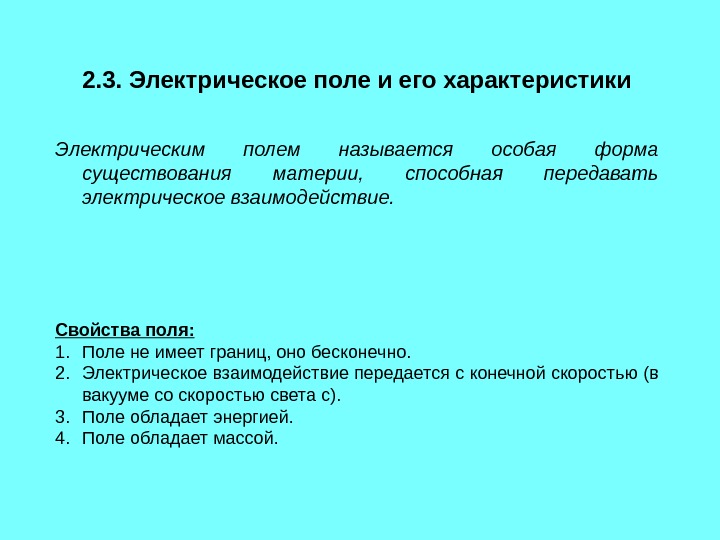 2.3. Электрическое поле и его характеристики

Электрическим полем называется особая форма существования материи, способная передавать электрическое взаимодействие.

Свойства поля:
1. Поле не имеет границ, оно бесконечно.
2. Электрическое взаимодействие передается с конечной скоростью (в вакууме со скоростью света с).
3. Поле обладает энергией.
4. Поле обладает массой.